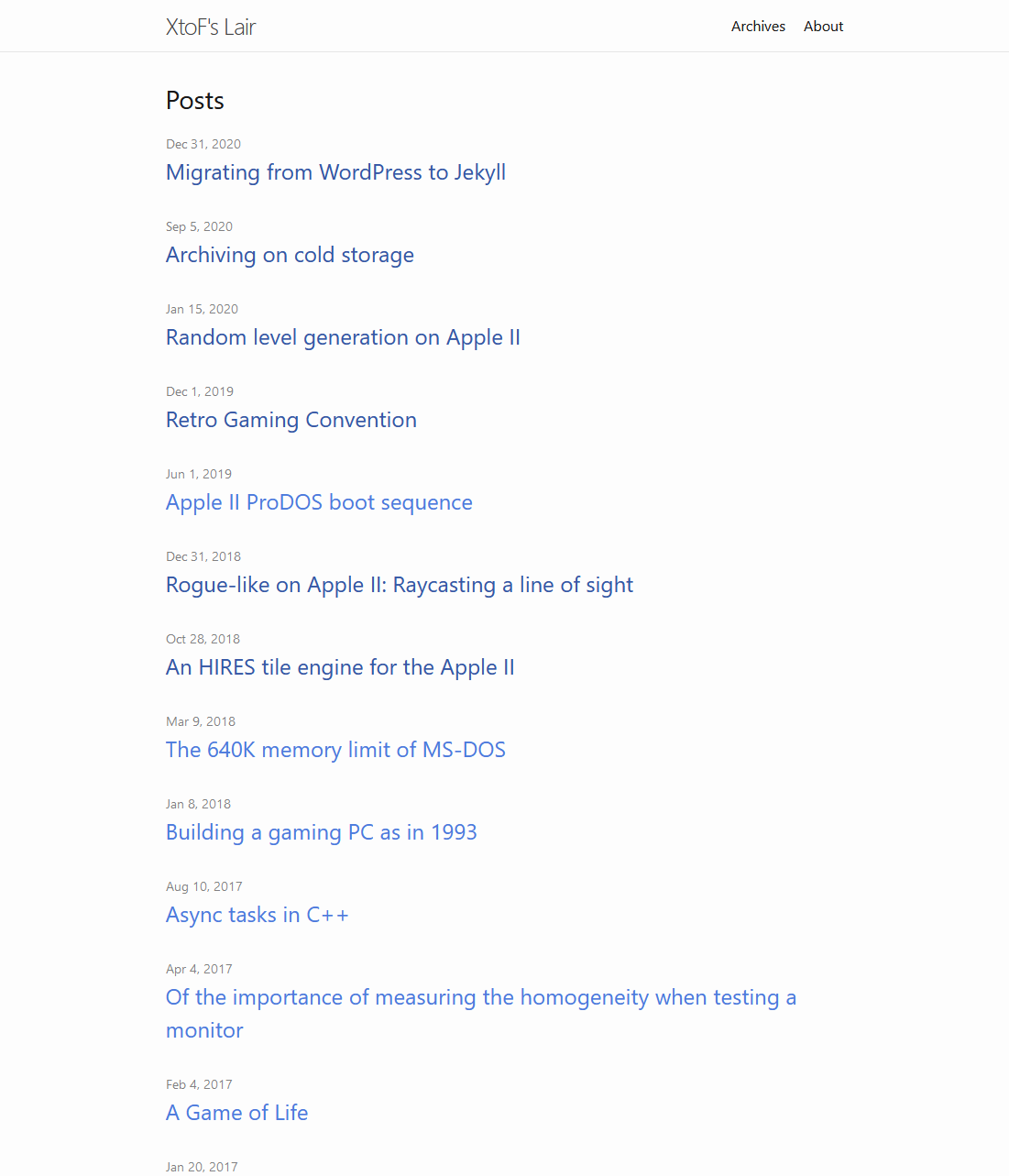 XtoF's Lair

Archives About

Posts

Dec 31, 2020

Migrating from WordPress to Jekyll

Sep 5, 2020

Archiving on cold storage

Jan 15, 2020

Random level generation on Apple II

Dec 1, 2019

Retro Gaming Convention

Jun 1, 2019

Apple II ProDOS boot sequence

Dec 31, 2018

Rogue-like on Apple II: Raycasting a line of sight

Oct 28, 2018

An HIRES tile engine for the Apple II

Mar 9, 2018

The 640K memory limit of MS-DOS

Jan 8, 2018

Building a gaming PC as in 1993

Aug 10, 2017

Async tasks in C++

Apr 4, 2017

Of the importance of measuring the homogeneity when testing a monitor

Feb 4, 2017

A Game of Life

Jan 20, 2017